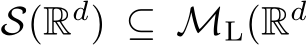 $\mathcal{S}(\mathbb{R}^d) \subseteq \mathcal{M}_{\mathrm{L}}(\mathbb{R}^d$